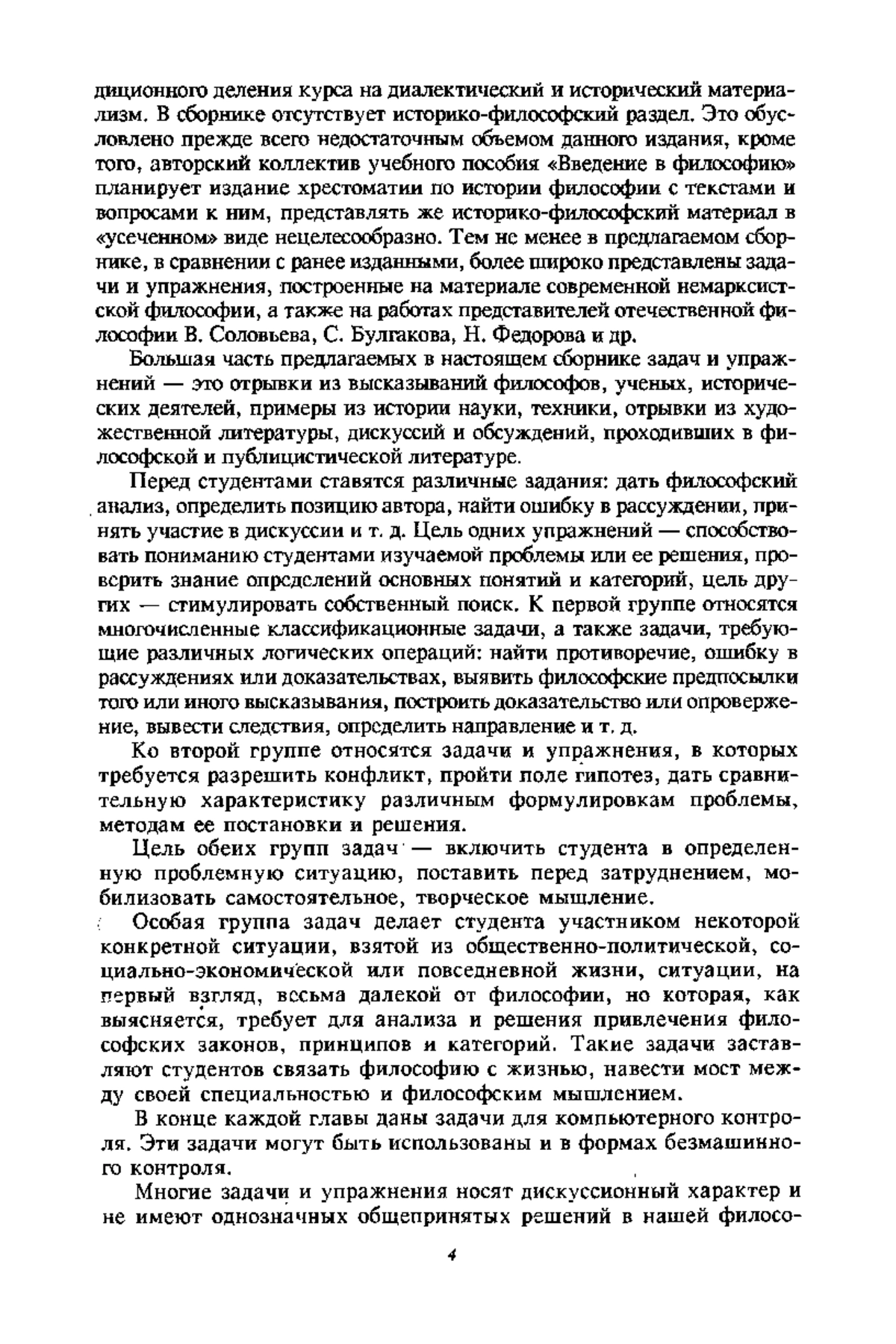 диционного деления курса на диалектический и исторический материализм. В сборнике отсутствует историко-философский раздел. Это обусловлено прежде всего недостаточным объемом данного издания, кроме того, авторский коллектив учебного пособия «Введение в философию» планирует издание хрестоматии по истории философии с текстами и вопросами к ним, представлять же историко-философский материал в «усеченном» виде нецелесообразно. Тем не менее в предлагаемом сборнике, в сравнении с ранее изданными, более широко представлены задачи и упражнения, построенные на материале современной немарксистской философии, а также на работах представителей отечественной философии В. Соловьева, С. Булгакова, Н. Федорова и др.

Большая часть предлагаемых в настоящем сборнике задач и упражнений — это отрывки из высказываний философов, ученых, исторических деятелей, примеры из истории науки, техники, отрывки из художественной литературы, дискуссий и обсуждений, проходивших в философской и публицистической литературе.

Перед студентами ставятся различные задания: дать философский анализ, определить позицию автора, найти ошибку в рассуждении, принять участие в дискуссии и т. д. Цель одних упражнений — способствовать пониманию студентами изучаемой проблемы или ее решения, проверить знание определений основных понятий и категорий, цель других — стимулировать собственный поиск. К первой группе относятся многочисленные классификационные задачи, а также задачи, требующие различных логических операций: найти противоречие, ошибку в рассуждениях или доказательствах, выявить философские предпосылки того или иного высказывания, построить доказательство или опровержение, вывести следствия, определить направление и т. д.

Ко второй группе относятся задачи и упражнения, в которых требуется разрешить конфликт, пройти поле гипотез, дать сравнительную характеристику различным формулировкам проблемы, методам ее постановки и решения.

Цель обеих групп задач — включить студента в определенную проблемную ситуацию, поставить перед затруднением, мобилизовать самостоятельное, творческое мышление.

Особая группа задач делает студента участником некоторой конкретной ситуации, взятой из общественно-политической, социально-экономической или повседневной жизни, ситуации, на первый взгляд, весьма далекой от философии, но которая, как выясняется, требует для анализа и решения привлечения философских законов, принципов и категорий. Такие задачи заставляют студентов связать философию с жизнью, навести мост между своей специальностью и философским мышлением.

В конце каждой главы даны задачи для компьютерного контроля. Эти задачи могут быть использованы и в формах безмашинного контроля.

Многие задачи и упражнения носят дискуссионный характер и не имеют однозначных общепринятых решений в нашей филосо-

4